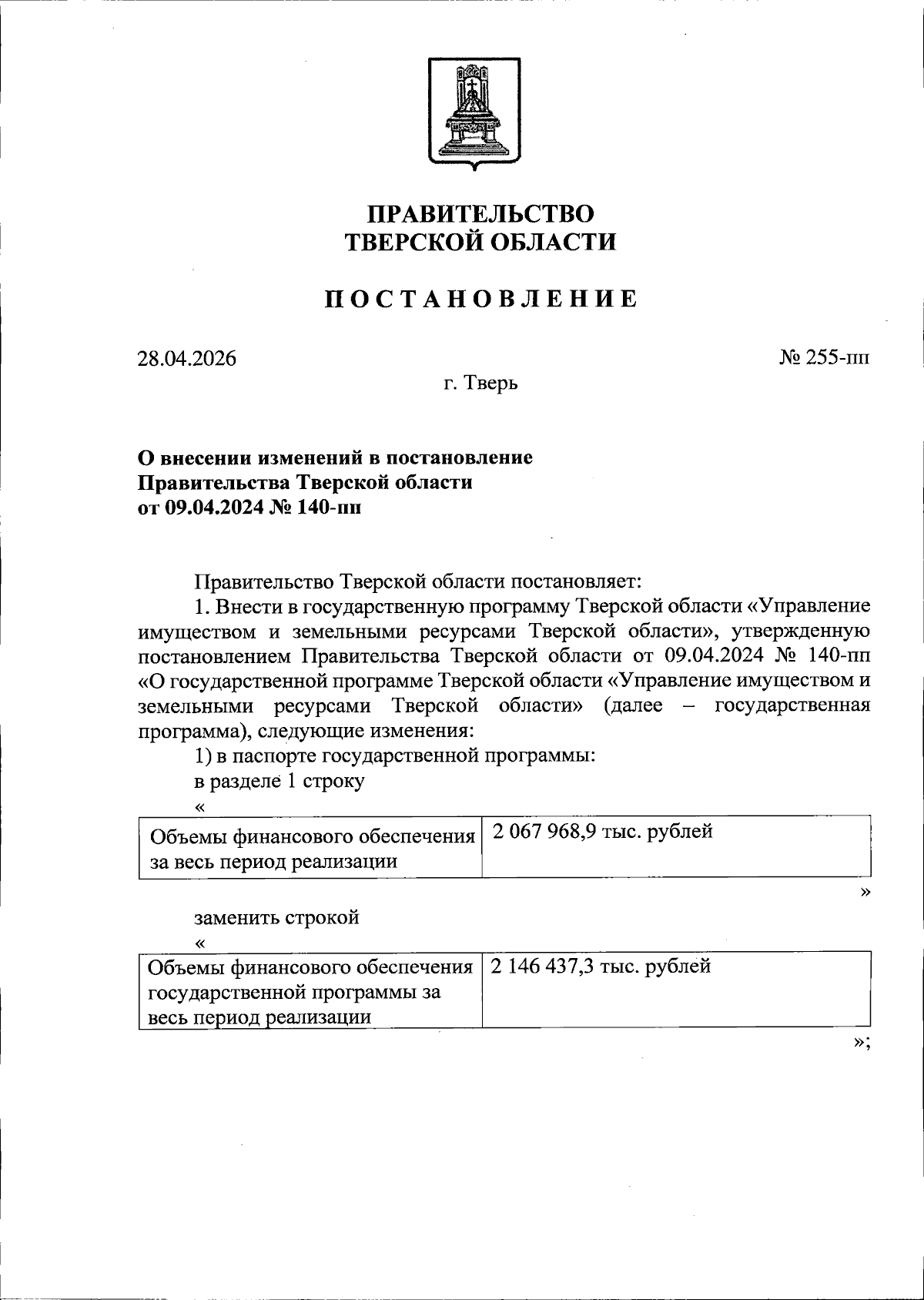 ПРАВИТЕЛЬСТВО
ТВЕРСКОЙ ОБЛАСТИ

ПОСТАНОВЛЕНИЕ

28.04.2026

№ 255-пп

г. Тверь

О внесении изменений в постановление Правительства Тверской области от 09.04.2024 № 140-пп

Правительство Тверской области постановляет:

1. Внести в государственную программу Тверской области «Управление имуществом и земельными ресурсами Тверской области», утвержденную постановлением Правительства Тверской области от 09.04.2024 № 140-пп «О государственной программе Тверской области «Управление имуществом и земельными ресурсами Тверской области» (далее – государственная программа), следующие изменения:

1) в паспорте государственной программы:

в разделе 1 строку

«

| Объемы финансового обеспечения за весь период реализации | 2 067 968,9 тыс. рублей |
|---|---|

»

заменить строкой

«

| Объемы финансового обеспечения государственной программы за весь период реализации | 2 146 437,3 тыс. рублей |
|---|---|

»;